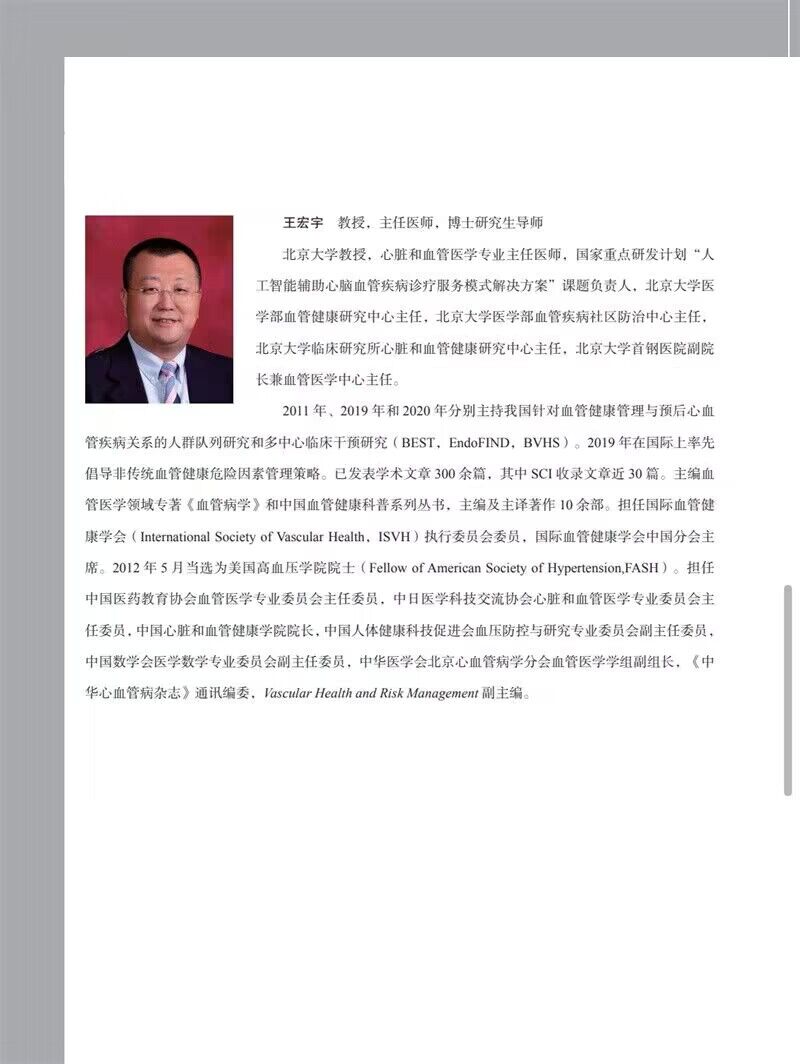 王宏宇　教授，主任医师，博士研究生导师

北京大学教授，心脏和血管医学专业主任医师，国家重点研发计划“人工智能辅助心脑血管疾病诊疗服务模式解决方案”课题负责人，北京大学医学部血管健康研究中心主任，北京大学医学部血管疾病社区防治中心主任，北京大学临床研究所心脏和血管健康研究中心主任，北京大学首钢医院副院长兼血管医学中心主任。

2011 年、2019 年和 2020 年分别主持我国针对血管健康管理与预后心血管疾病关系的人群队列研究和多中心临床干预研究（BEST，EndoFIND，BVHS）。2019 年在国际上率先倡导非传统血管健康危险因素管理策略。已发表学术文章 300 余篇，其中 SCI 收录文章近 30 篇。主编血管医学领域专著《血管病学》和中国血管健康科普系列丛书，主编及主译著作 10 余部。担任国际血管健康学会（International Society of Vascular Health，ISVH）执行委员会委员，国际血管健康学会中国分会主席。2012 年 5 月当选为美国高血压学院院士（Fellow of American Society of Hypertension,FASH）。担任中国医药教育协会血管医学专业委员会主任委员，中日医学科技交流协会心脏和血管医学专业委员会主任委员，中国心脏和血管健康学院院长，中国人体健康科技促进会血压防控与研究专业委员会副主任委员，中国数学会医学数学专业委员会副主任委员，中华医学会北京心血管病学分会血管医学学组副组长，《中华心血管病杂志》通讯编委，Vascular Health and Risk Management 副主编。